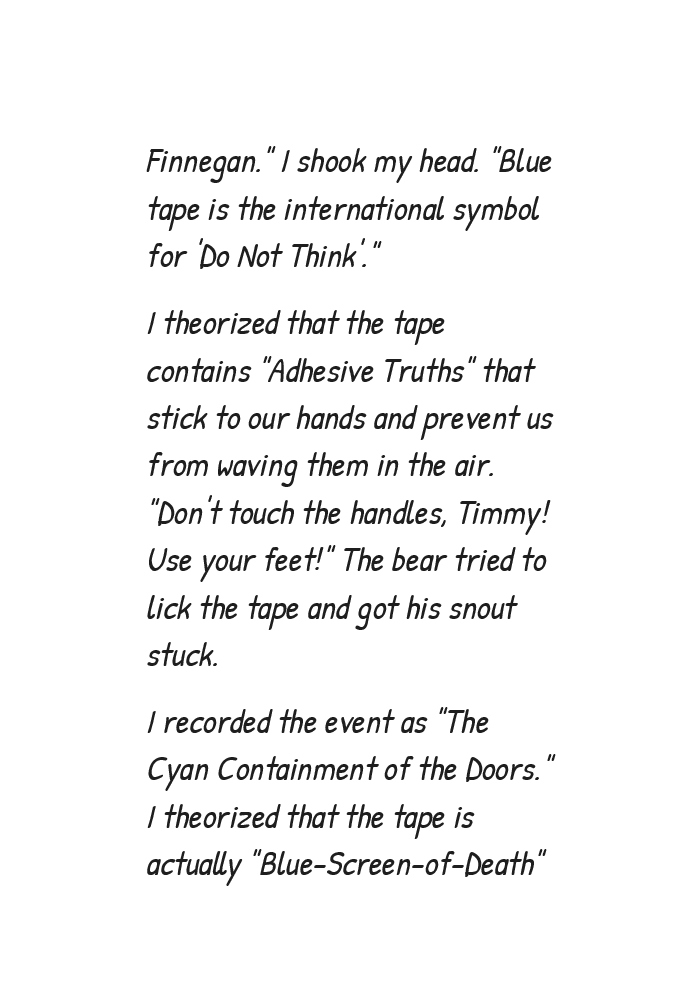 Finnegan." I shook my head. "Blue tape is the international symbol for 'Do Not Think'."

I theorized that the tape contains "Adhesive Truths" that stick to our hands and prevent us from waving them in the air. "Don't touch the handles, Timmy! Use your feet!" The bear tried to lick the tape and got his snout stuck.

I recorded the event as "The Cyan Containment of the Doors." I theorized that the tape is actually "Blue-Screen-of-Death"